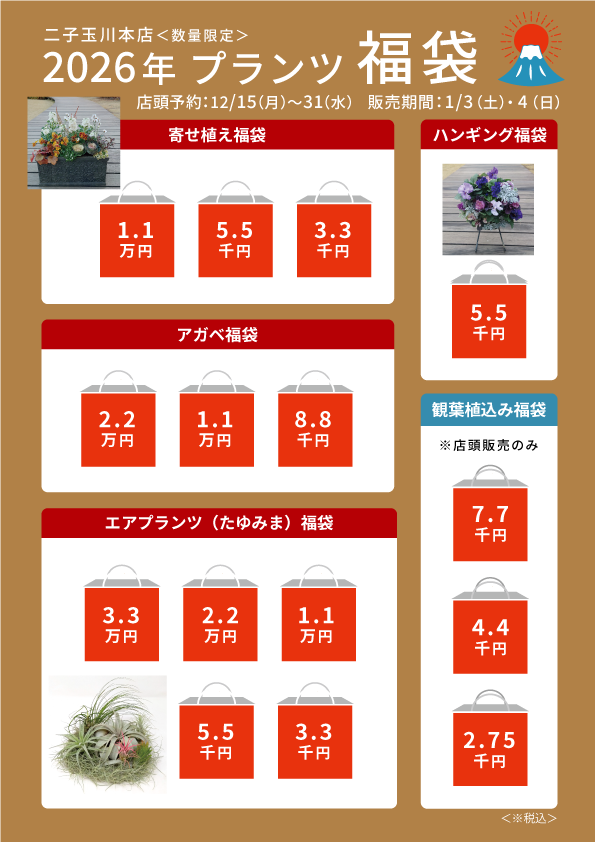 二子玉川本店＜数量限定＞
2026年 プランツ 福袋
店頭予約:12/15(月)～31(水) 販売期間:1/3(土)・4(日)

寄せ植え福袋

1.1
万円

5.5
千円

3.3
千円

アガベ福袋

2.2
万円

1.1
万円

8.8
千円

エアプランツ（たゆみま）福袋

3.3
万円

2.2
万円

1.1
万円

5.5
千円

3.3
千円

ハンギング福袋

5.5
千円

観葉植込み福袋

※店頭販売のみ

7.7
千円

4.4
千円

2.75
千円

＜※税込＞